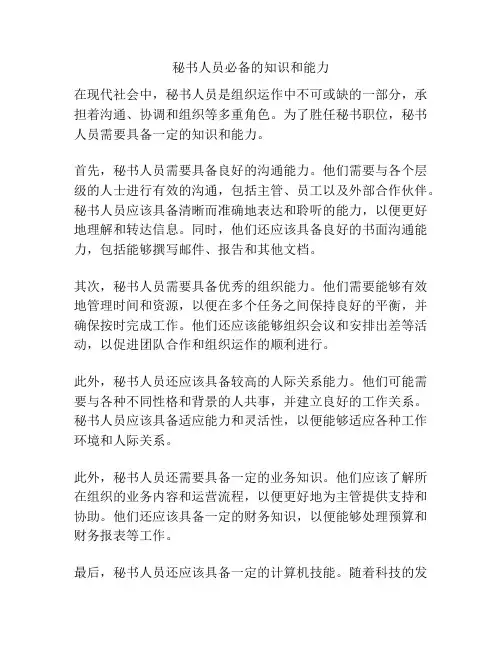 秘书人员必备的知识和能力

在现代社会中，秘书人员是组织运作中不可或缺的一部分，承担着沟通、协调和组织等多重角色。为了胜任秘书职位，秘书人员需要具备一定的知识和能力。

首先，秘书人员需要具备良好的沟通能力。他们需要与各个层级的人士进行有效的沟通，包括主管、员工以及外部合作伙伴。秘书人员应该具备清晰而准确地表达和聆听的能力，以便更好地理解和转达信息。同时，他们还应该具备良好的书面沟通能力，包括能够撰写邮件、报告和其他文档。

其次，秘书人员需要具备优秀的组织能力。他们需要能够有效地管理时间和资源，以便在多个任务之间保持良好的平衡，并确保按时完成工作。他们还应该能够组织会议和安排出差等活动，以促进团队合作和组织运作的顺利进行。

此外，秘书人员还应该具备较高的人际关系能力。他们可能需要与各种不同性格和背景的人共事，并建立良好的工作关系。秘书人员应该具备适应能力和灵活性，以便能够适应各种工作环境和人际关系。

此外，秘书人员还需要具备一定的业务知识。他们应该了解所在组织的业务内容和运营流程，以便更好地为主管提供支持和协助。他们还应该具备一定的财务知识，以便能够处理预算和财务报表等工作。

最后，秘书人员还应该具备一定的计算机技能。随着科技的发